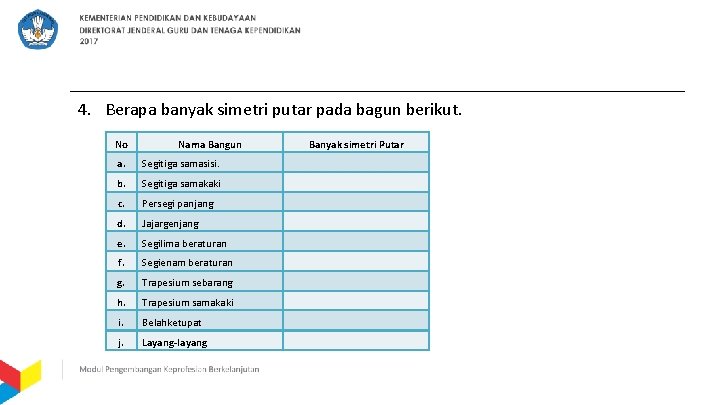 KEMENTERIAN PENDIDIKAN DAN KEBUDAYAAN
DIREKTORAT JENDERAL GURU DAN TENAGA KEPENDIDIKAN
2017

4. Berapa banyak simetri putar pada bagun berikut.

| No | Nama Bangun | Banyak simetri Putar |
|---|---|---|
| a. | Segitiga samasisi. | |
| b. | Segitiga samakaki | |
| c. | Persegi panjang | |
| d. | Jajargenjang | |
| e. | Segilima beraturan | |
| f. | Segienam beraturan | |
| g. | Trapesium sebarang | |
| h. | Trapesium samakaki | |
| i. | Belahketupat | |
| j. | Layang-layang | |

Modul Pengembangan Keprofesian Berkelanjutan